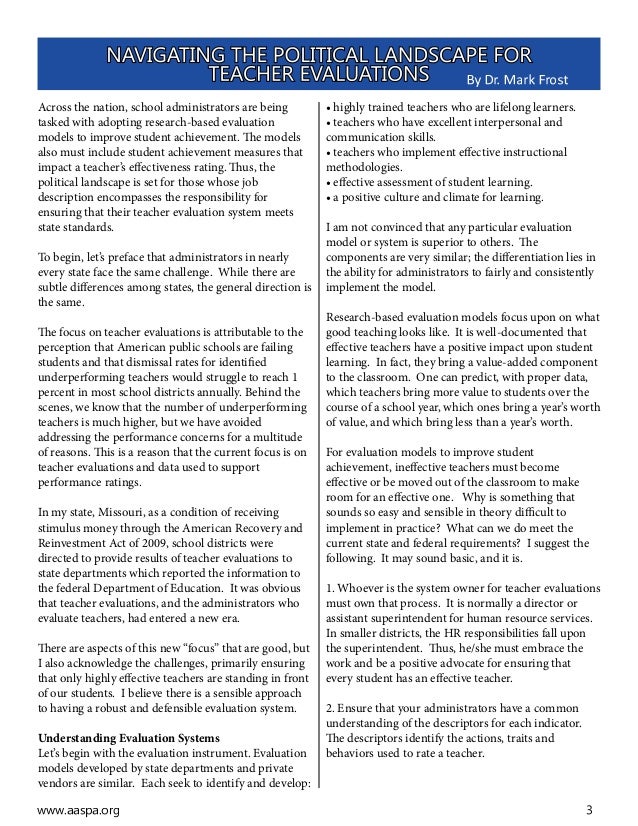 NAVIGATING THE POLITICAL LANDSCAPE FOR TEACHER EVALUATIONS

By Dr. Mark Frost

Across the nation, school administrators are being tasked with adopting research-based evaluation models to improve student achievement. The models also must include student achievement measures that impact a teacher's effectiveness rating. Thus, the political landscape is set for those whose job description encompasses the responsibility for ensuring that their teacher evaluation system meets state standards.

To begin, let's preface that administrators in nearly every state face the same challenge. While there are subtle differences among states, the general direction is the same.

The focus on teacher evaluations is attributable to the perception that American public schools are failing students and that dismissal rates for identified underperforming teachers would struggle to reach 1 percent in most school districts annually. Behind the scenes, we know that the number of underperforming teachers is much higher, but we have avoided addressing the performance concerns for a multitude of reasons. This is a reason that the current focus is on teacher evaluations and data used to support performance ratings.

In my state, Missouri, as a condition of receiving stimulus money through the American Recovery and Reinvestment Act of 2009, school districts were directed to provide results of teacher evaluations to state departments which reported the information to the federal Department of Education. It was obvious that teacher evaluations, and the administrators who evaluate teachers, had entered a new era.

There are aspects of this new "focus" that are good, but I also acknowledge the challenges, primarily ensuring that only highly effective teachers are standing in front of our students. I believe there is a sensible approach to having a robust and defensible evaluation system.

Understanding Evaluation Systems
Let's begin with the evaluation instrument. Evaluation models developed by state departments and private vendors are similar. Each seek to identify and develop:

• highly trained teachers who are lifelong learners.
• teachers who have excellent interpersonal and communication skills.
• teachers who implement effective instructional methodologies.
• effective assessment of student learning.
• a positive culture and climate for learning.

I am not convinced that any particular evaluation model or system is superior to others. The components are very similar; the differentiation lies in the ability for administrators to fairly and consistently implement the model.

Research-based evaluation models focus upon on what good teaching looks like. It is well-documented that effective teachers have a positive impact upon student learning. In fact, they bring a value-added component to the classroom. One can predict, with proper data, which teachers bring more value to students over the course of a school year, which ones bring a year's worth of value, and which bring less than a year's worth.

For evaluation models to improve student achievement, ineffective teachers must become effective or be moved out of the classroom to make room for an effective one. Why is something that sounds so easy and sensible in theory difficult to implement in practice? What can we do meet the current state and federal requirements? I suggest the following. It may sound basic, and it is.

1. Whoever is the system owner for teacher evaluations must own that process. It is normally a director or assistant superintendent for human resource services. In smaller districts, the HR responsibilities fall upon the superintendent. Thus, he/she must embrace the work and be a positive advocate for ensuring that every student has an effective teacher.

2. Ensure that your administrators have a common understanding of the descriptors for each indicator. The descriptors identify the actions, traits and behaviors used to rate a teacher.

www.aaspa.org

3